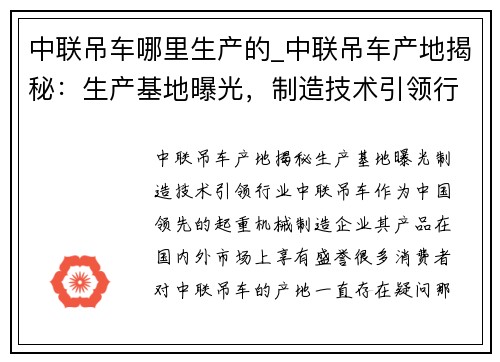 中联吊车哪里生产的_中联吊车产地揭秘：生产基地曝光，制造技术引领行

中联吊车产地揭秘生产基地曝光制造技术引领行业中联吊车作为中国领先的起重机械制造企业其产品在国内外市场上享有盛誉很多消费者对中联吊车的产地一直存在疑问那